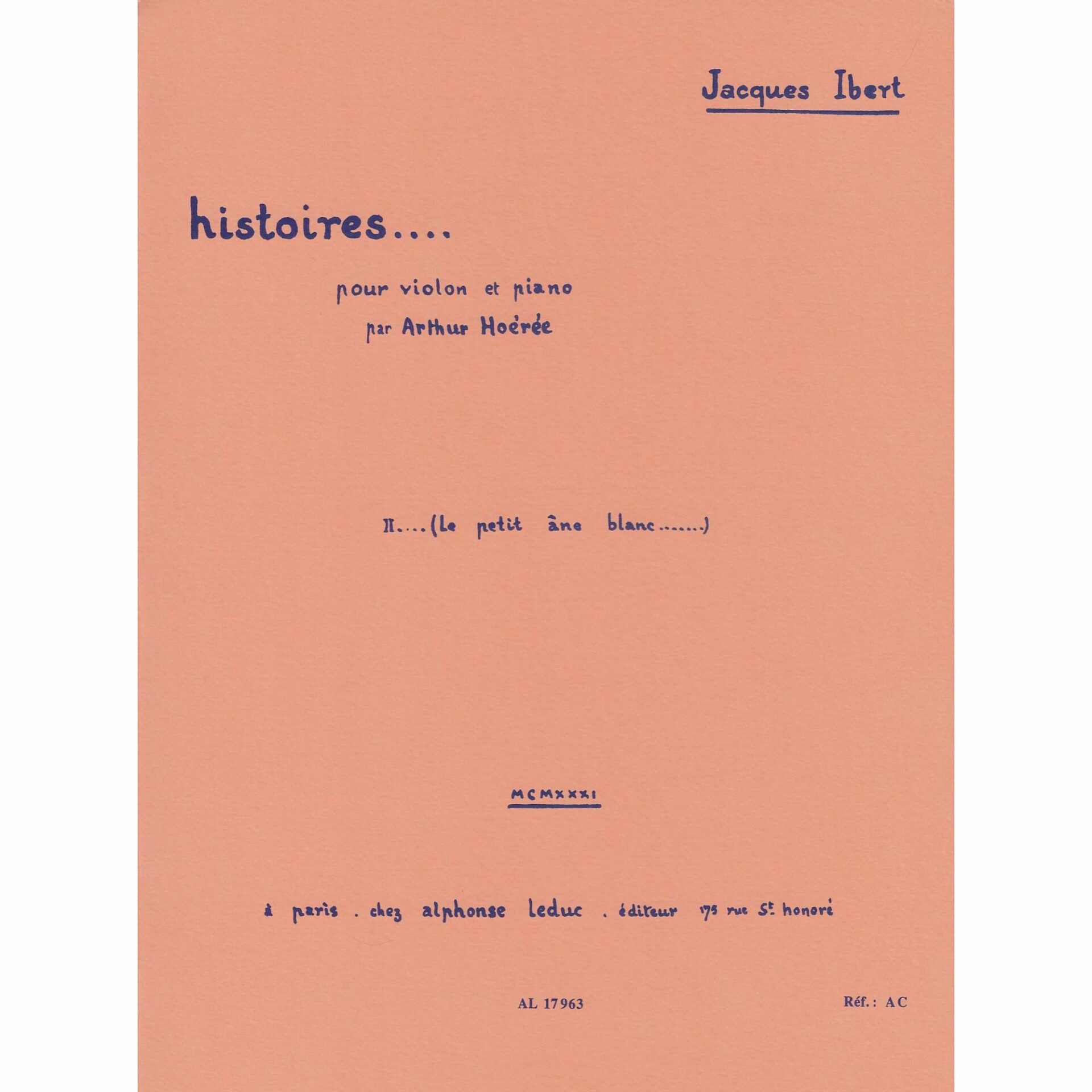 Jacques Ibert

histoires....

pour violon et piano
par Arthur Hoérée

II....(Le petit âne blanc.......)

MCMXXXI

à paris . chez alphonse leduc . éditeur 175 rue St. honoré

AL 17963

Réf.: AC